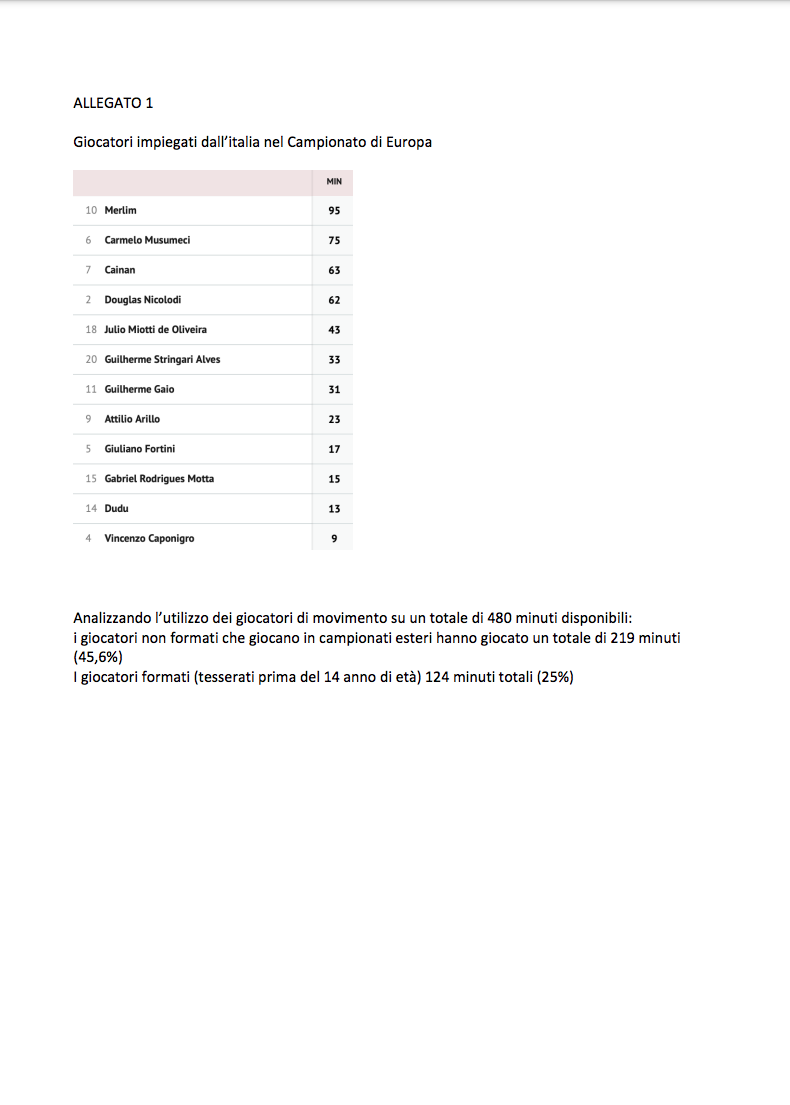 ALLEGATO 1

Giocatori impiegati dall'italia nel Campionato di Europa

| | | MIN |
|---|---|---|
| 10 | Merlim | 95 |
| 6 | Carmelo Musumeci | 75 |
| 7 | Cainan | 63 |
| 2 | Douglas Nicolodi | 62 |
| 18 | Julio Miotti de Oliveira | 43 |
| 20 | Guilherme Stringari Alves | 33 |
| 11 | Guilherme Gaio | 31 |
| 9 | Attilio Arillo | 23 |
| 5 | Giuliano Fortini | 17 |
| 15 | Gabriel Rodrigues Motta | 15 |
| 14 | Dudu | 13 |
| 4 | Vincenzo Caponigro | 9 |

Analizzando l'utilizzo dei giocatori di movimento su un totale di 480 minuti disponibili:
i giocatori non formati che giocano in campionati esteri hanno giocato un totale di 219 minuti (45,6%)
I giocatori formati (tesserati prima del 14 anno di età) 124 minuti totali (25%)